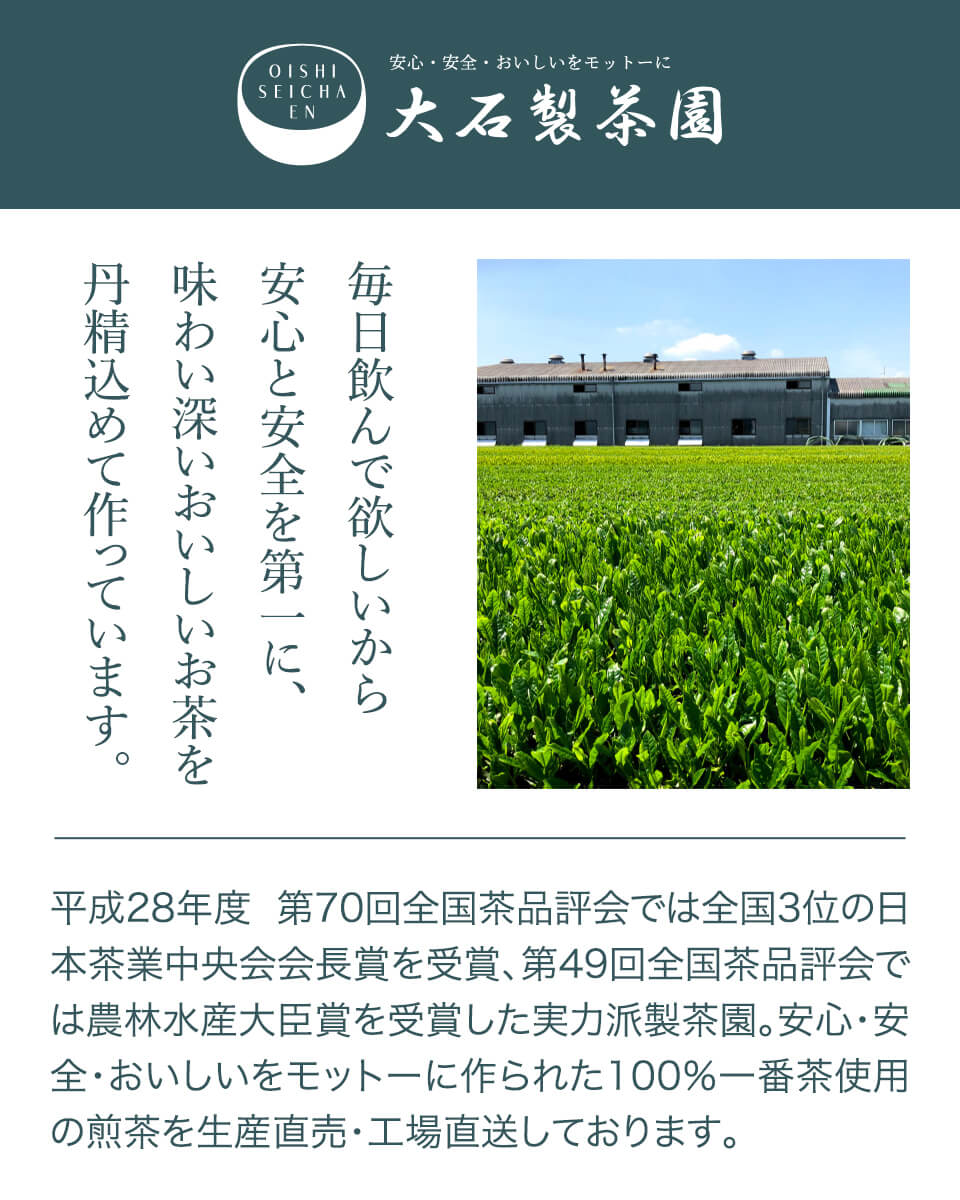 OISHI SEICHA EN

安心・安全・おいしいをモットーに

大石製茶園

毎日飲んで欲しいから
安心と安全を第一に、
味わい深いおいしいお茶を
丹精込めて作っています。

平成28年度 第70回全国茶品評会では全国3位の日本茶業中央会会長賞を受賞、第49回全国茶品評会では農林水産大臣賞を受賞した実力派製茶園。安心・安全・おいしいをモットーに作られた100%一番茶使用の煎茶を生産直売・工場直送しております。